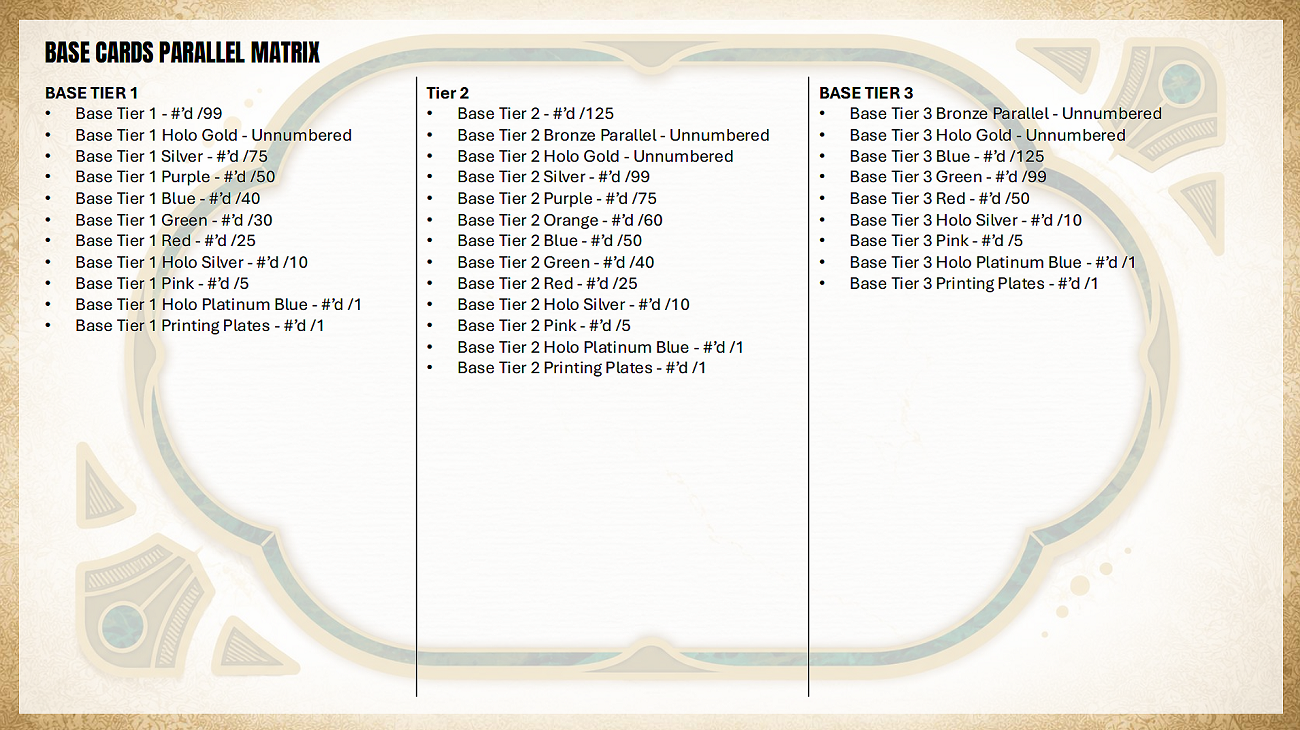 BASE CARDS PARALLEL MATRIX

BASE TIER 1
• Base Tier 1 - #'d /99
• Base Tier 1 Holo Gold - Unnumbered
• Base Tier 1 Silver - #'d /75
• Base Tier 1 Purple - #'d /50
• Base Tier 1 Blue - #'d /40
• Base Tier 1 Green - #'d /30
• Base Tier 1 Red - #'d /25
• Base Tier 1 Holo Silver - #'d /10
• Base Tier 1 Pink - #'d /5
• Base Tier 1 Holo Platinum Blue - #'d /1
• Base Tier 1 Printing Plates - #'d /1

Tier 2
• Base Tier 2 - #'d /125
• Base Tier 2 Bronze Parallel - Unnumbered
• Base Tier 2 Holo Gold - Unnumbered
• Base Tier 2 Silver - #'d /99
• Base Tier 2 Purple - #'d /75
• Base Tier 2 Orange - #'d /60
• Base Tier 2 Blue - #'d /50
• Base Tier 2 Green - #'d /40
• Base Tier 2 Red - #'d /25
• Base Tier 2 Holo Silver - #'d /10
• Base Tier 2 Pink - #'d /5
• Base Tier 2 Holo Platinum Blue - #'d /1
• Base Tier 2 Printing Plates - #'d /1

BASE TIER 3
• Base Tier 3 Bronze Parallel - Unnumbered
• Base Tier 3 Holo Gold - Unnumbered
• Base Tier 3 Blue - #'d /125
• Base Tier 3 Green - #'d /99
• Base Tier 3 Red - #'d /50
• Base Tier 3 Holo Silver - #'d /10
• Base Tier 3 Pink - #'d /5
• Base Tier 3 Holo Platinum Blue - #'d /1
• Base Tier 3 Printing Plates - #'d /1